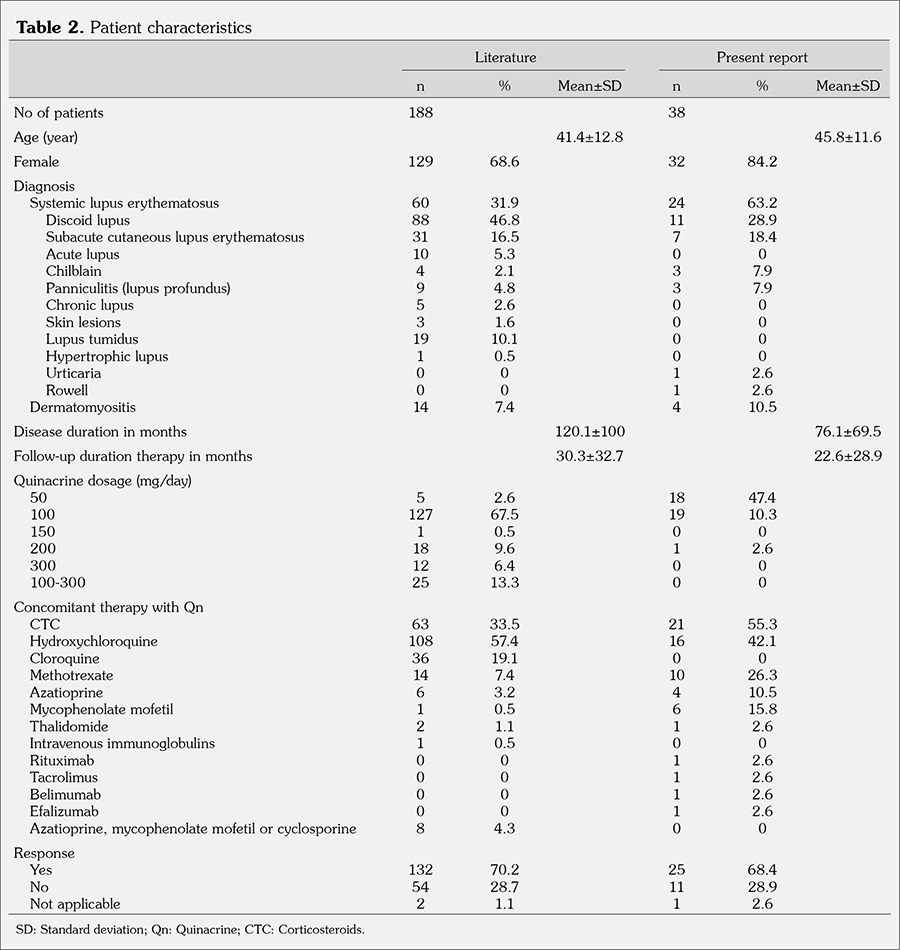 **Table 2.** Patient characteristics

| | Literature | | | Present report | | |
|---|---|---|---|---|---|---|
| | n | % | Mean±SD | n | % | Mean±SD |
| No of patients | 188 | | | 38 | | |
| Age (year) | | | 41.4±12.8 | | | 45.8±11.6 |
| Female | 129 | 68.6 | | 32 | 84.2 | |
| Diagnosis | | | | | | |
| Systemic lupus erythematosus | 60 | 31.9 | | 24 | 63.2 | |
| Discoid lupus | 88 | 46.8 | | 11 | 28.9 | |
| Subacute cutaneous lupus erythematosus | 31 | 16.5 | | 7 | 18.4 | |
| Acute lupus | 10 | 5.3 | | 0 | 0 | |
| Chilblain | 4 | 2.1 | | 3 | 7.9 | |
| Panniculitis (lupus profundus) | 9 | 4.8 | | 3 | 7.9 | |
| Chronic lupus | 5 | 2.6 | | 0 | 0 | |
| Skin lesions | 3 | 1.6 | | 0 | 0 | |
| Lupus tumidus | 19 | 10.1 | | 0 | 0 | |
| Hypertrophic lupus | 1 | 0.5 | | 0 | 0 | |
| Urticaria | 0 | 0 | | 1 | 2.6 | |
| Rowell | 0 | 0 | | 1 | 2.6 | |
| Dermatomyositis | 14 | 7.4 | | 4 | 10.5 | |
| Disease duration in months | | | 120.1±100 | | | 76.1±69.5 |
| Follow-up duration therapy in months | | | 30.3±32.7 | | | 22.6±28.9 |
| Quinacrine dosage (mg/day) | | | | | | |
| 50 | 5 | 2.6 | | 18 | 47.4 | |
| 100 | 127 | 67.5 | | 19 | 10.3 | |
| 150 | 1 | 0.5 | | 0 | 0 | |
| 200 | 18 | 9.6 | | 1 | 2.6 | |
| 300 | 12 | 6.4 | | 0 | 0 | |
| 100-300 | 25 | 13.3 | | 0 | 0 | |
| Concomitant therapy with Qn | | | | | | |
| CTC | 63 | 33.5 | | 21 | 55.3 | |
| Hydroxychloroquine | 108 | 57.4 | | 16 | 42.1 | |
| Cloroquine | 36 | 19.1 | | 0 | 0 | |
| Methotrexate | 14 | 7.4 | | 10 | 26.3 | |
| Azatioprine | 6 | 3.2 | | 4 | 10.5 | |
| Mycophenolate mofetil | 1 | 0.5 | | 6 | 15.8 | |
| Thalidomide | 2 | 1.1 | | 1 | 2.6 | |
| Intravenous immunoglobulins | 1 | 0.5 | | 0 | 0 | |
| Rituximab | 0 | 0 | | 1 | 2.6 | |
| Tacrolimus | 0 | 0 | | 1 | 2.6 | |
| Belimumab | 0 | 0 | | 1 | 2.6 | |
| Efalizumab | 0 | 0 | | 1 | 2.6 | |
| Azatioprine, mycophenolate mofetil or cyclosporine | 8 | 4.3 | | 0 | 0 | |
| Response | | | | | | |
| Yes | 132 | 70.2 | | 25 | 68.4 | |
| No | 54 | 28.7 | | 11 | 28.9 | |
| Not applicable | 2 | 1.1 | | 1 | 2.6 | |

SD: Standard deviation; Qn: Quinacrine; CTC: Corticosteroids.